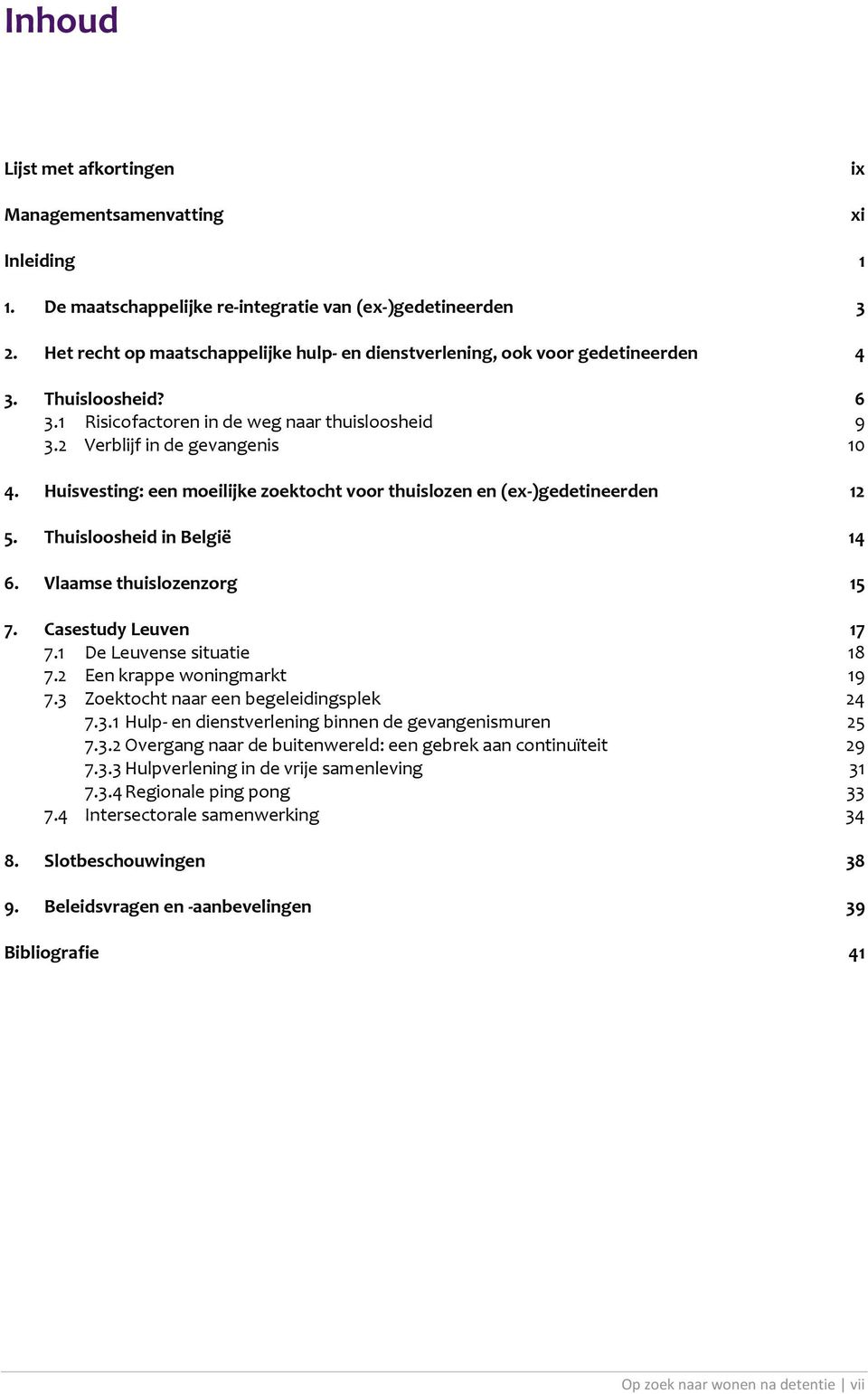 Inhoud

Lijst met afkortingen ix

Managementsamenvatting xi

Inleiding 1

1. De maatschappelijke re-integratie van (ex-)gedetineerden 3

2. Het recht op maatschappelijke hulp- en dienstverlening, ook voor gedetineerden 4

3. Thuisloosheid? 6
3.1 Risicofactoren in de weg naar thuisloosheid 9
3.2 Verblijf in de gevangenis 10

4. Huisvesting: een moeilijke zoektocht voor thuislozen en (ex-)gedetineerden 12

5. Thuisloosheid in België 14

6. Vlaamse thuislozenzorg 15

7. Casestudy Leuven 17
7.1 De Leuvense situatie 18
7.2 Een krappe woningmarkt 19
7.3 Zoektocht naar een begeleidingsplek 24
7.3.1 Hulp- en dienstverlening binnen de gevangenismuren 25
7.3.2 Overgang naar de buitenwereld: een gebrek aan continuïteit 29
7.3.3 Hulpverlening in de vrije samenleving 31
7.3.4 Regionale ping pong 33
7.4 Intersectorale samenwerking 34

8. Slotbeschouwingen 38

9. Beleidsvragen en -aanbevelingen 39

Bibliografie 41

Op zoek naar wonen na detentie | vii